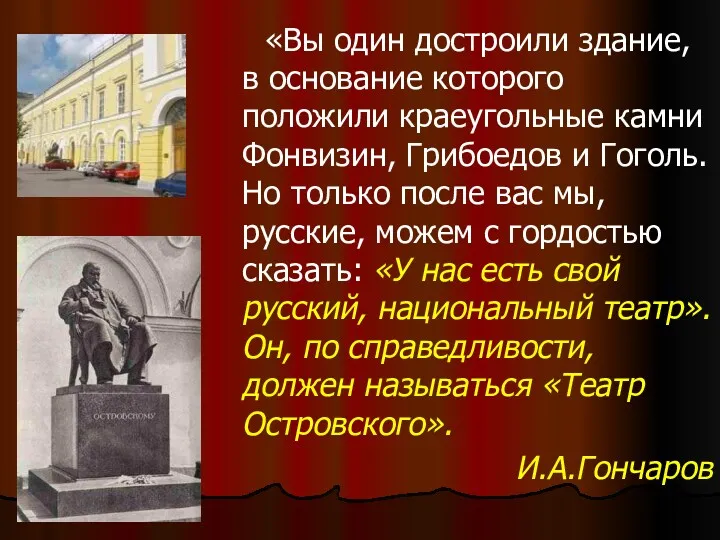 «Вы один достроили здание, в основание которого положили краеугольные камни Фонвизин, Грибоедов и Гоголь. Но только после вас мы, русские, можем с гордостью сказать: «У нас есть свой русский, национальный театр». Он, по справедливости, должен называться «Театр Островского».

И.А.Гончаров

ОСТРОВСКОМУ